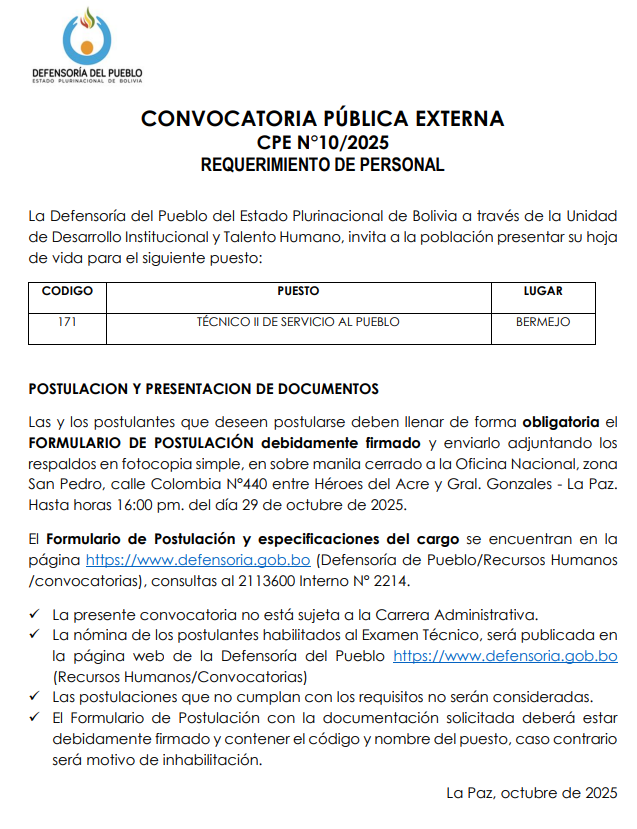 DEFENSORÍA DEL PUEBLO
ESTADO PLURINACIONAL DE BOLIVIA

CONVOCATORIA PÚBLICA EXTERNA
CPE N°10/2025
REQUERIMIENTO DE PERSONAL

La Defensoría del Pueblo del Estado Plurinacional de Bolivia a través de la Unidad de Desarrollo Institucional y Talento Humano, invita a la población presentar su hoja de vida para el siguiente puesto:

| CODIGO | PUESTO | LUGAR |
|---|---|---|
| 171 | TÉCNICO II DE SERVICIO AL PUEBLO | BERMEJO |

POSTULACION Y PRESENTACION DE DOCUMENTOS

Las y los postulantes que deseen postularse deben llenar de forma obligatoria el FORMULARIO DE POSTULACIÓN debidamente firmado y enviarlo adjuntando los respaldos en fotocopia simple, en sobre manila cerrado a la Oficina Nacional, zona San Pedro, calle Colombia N°440 entre Héroes del Acre y Gral. Gonzales - La Paz. Hasta horas 16:00 pm. del día 29 de octubre de 2025.

El Formulario de Postulación y especificaciones del cargo se encuentran en la página https://www.defensoria.gob.bo (Defensoría de Pueblo/Recursos Humanos /convocatorias), consultas al 2113600 Interno N° 2214.

✓ La presente convocatoria no está sujeta a la Carrera Administrativa.
✓ La nómina de los postulantes habilitados al Examen Técnico, será publicada en la página web de la Defensoría del Pueblo https://www.defensoria.gob.bo (Recursos Humanos/Convocatorias)
✓ Las postulaciones que no cumplan con los requisitos no serán consideradas.
✓ El Formulario de Postulación con la documentación solicitada deberá estar debidamente firmado y contener el código y nombre del puesto, caso contrario será motivo de inhabilitación.

La Paz, octubre de 2025